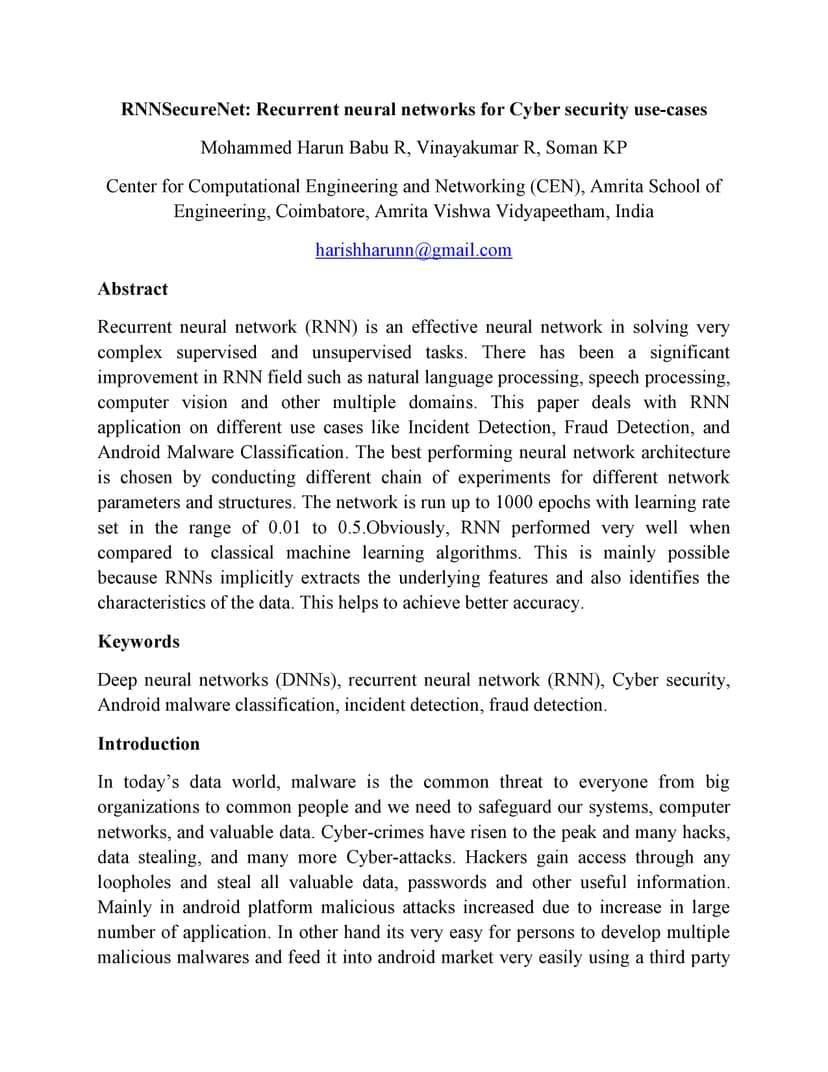 RNNSecureNet: Recurrent neural networks for Cyber security use-cases

Mohammed Harun Babu R, Vinayakumar R, Soman KP

Center for Computational Engineering and Networking (CEN), Amrita School of Engineering, Coimbatore, Amrita Vishwa Vidyapeetham, India

harishharunn@gmail.com

Abstract

Recurrent neural network (RNN) is an effective neural network in solving very complex supervised and unsupervised tasks. There has been a significant improvement in RNN field such as natural language processing, speech processing, computer vision and other multiple domains. This paper deals with RNN application on different use cases like Incident Detection, Fraud Detection, and Android Malware Classification. The best performing neural network architecture is chosen by conducting different chain of experiments for different network parameters and structures. The network is run up to 1000 epochs with learning rate set in the range of 0.01 to 0.5.Obviously, RNN performed very well when compared to classical machine learning algorithms. This is mainly possible because RNNs implicitly extracts the underlying features and also identifies the characteristics of the data. This helps to achieve better accuracy.

Keywords

Deep neural networks (DNNs), recurrent neural network (RNN), Cyber security, Android malware classification, incident detection, fraud detection.

Introduction

In today's data world, malware is the common threat to everyone from big organizations to common people and we need to safeguard our systems, computer networks, and valuable data. Cyber-crimes have risen to the peak and many hacks, data stealing, and many more Cyber-attacks. Hackers gain access through any loopholes and steal all valuable data, passwords and other useful information. Mainly in android platform malicious attacks increased due to increase in large number of application. In other hand its very easy for persons to develop multiple malicious malwares and feed it into android market very easily using a third party